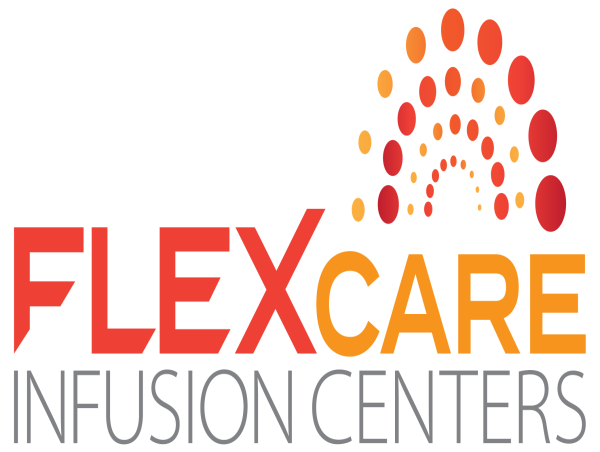 FLEXCARE
INFUSION CENTERS